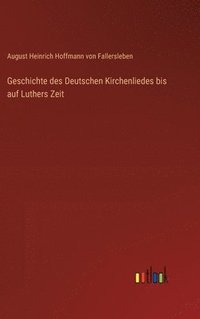 August Heinrich Hoffmann von Fallersleben

Geschichte des Deutschen Kirchenliedes bis auf Luthers Zeit

outlook